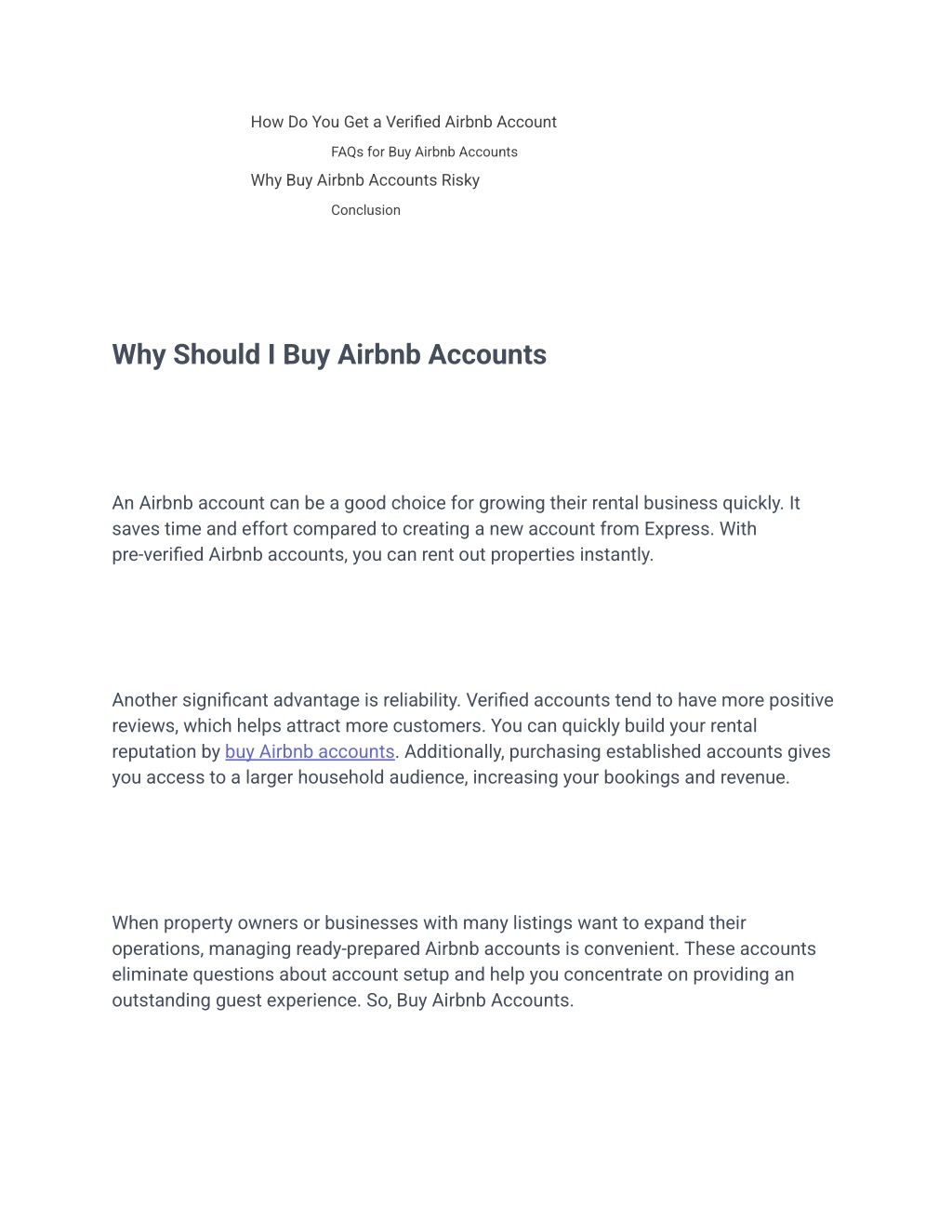 How Do You Get a Verified Airbnb Account

FAQs for Buy Airbnb Accounts

Why Buy Airbnb Accounts Risky

Conclusion

Why Should I Buy Airbnb Accounts

An Airbnb account can be a good choice for growing their rental business quickly. It saves time and effort compared to creating a new account from Express. With pre-verified Airbnb accounts, you can rent out properties instantly.

Another significant advantage is reliability. Verified accounts tend to have more positive reviews, which helps attract more customers. You can quickly build your rental reputation by buy Airbnb accounts. Additionally, purchasing established accounts gives you access to a larger household audience, increasing your bookings and revenue.

When property owners or businesses with many listings want to expand their operations, managing ready-prepared Airbnb accounts is convenient. These accounts eliminate questions about account setup and help you concentrate on providing an outstanding guest experience. So, Buy Airbnb Accounts.